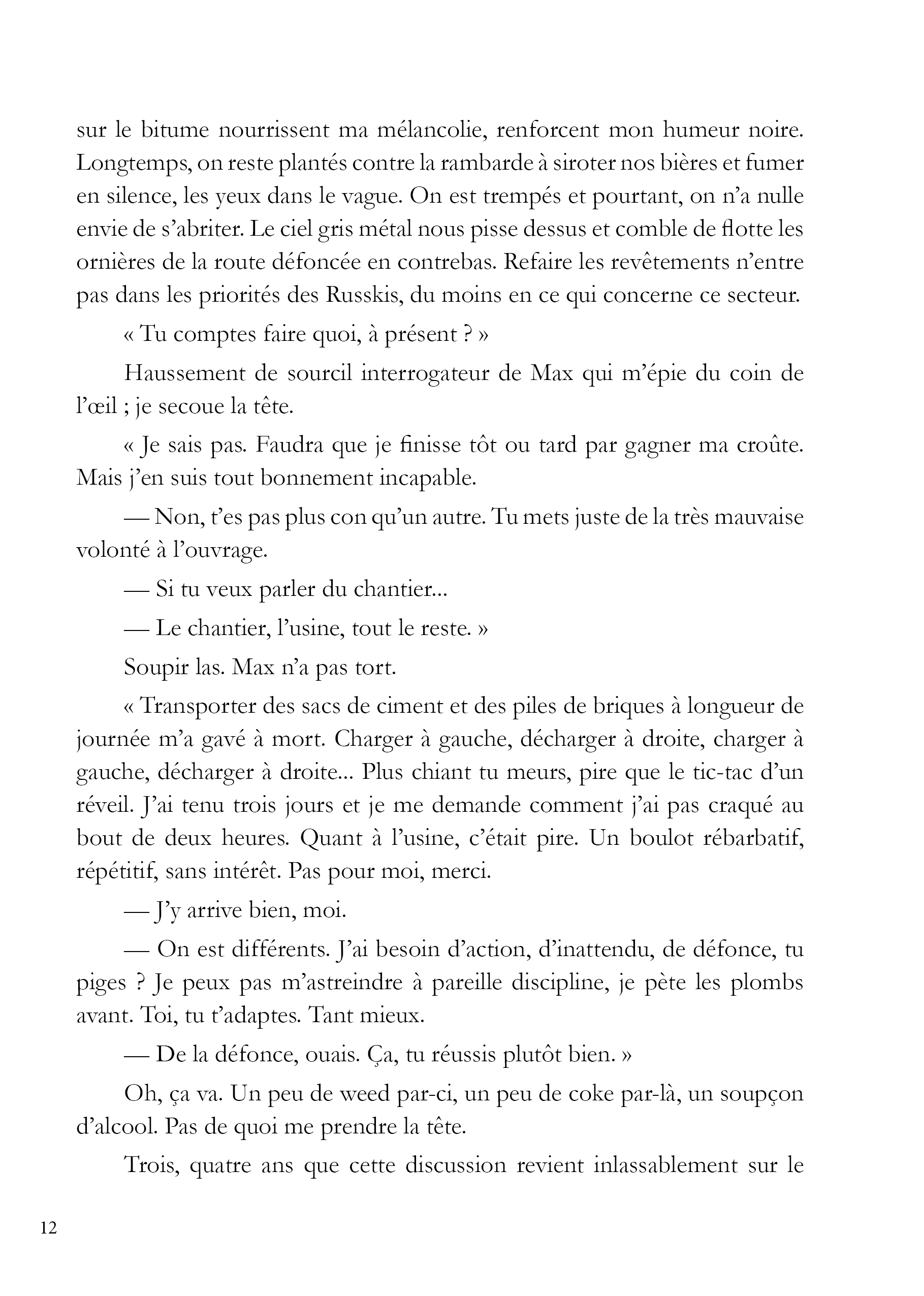 sur le bitume nourrissent ma mélancolie, renforcent mon humeur noire. Longtemps, on reste plantés contre la rambarde à siroter nos bières et fumer en silence, les yeux dans le vague. On est trempés et pourtant, on n'a nulle envie de s'abriter. Le ciel gris métal nous pisse dessus et comble de flotte les ornières de la route défoncée en contrebas. Refaire les revêtements n'entre pas dans les priorités des Russkis, du moins en ce qui concerne ce secteur.

« Tu comptes faire quoi, à présent ? »

Haussement de sourcil interrogateur de Max qui m'épie du coin de l'œil ; je secoue la tête.

« Je sais pas. Faudra que je finisse tôt ou tard par gagner ma croûte. Mais j'en suis tout bonnement incapable.

— Non, t'es pas plus con qu'un autre. Tu mets juste de la très mauvaise volonté à l'ouvrage.

— Si tu veux parler du chantier...

— Le chantier, l'usine, tout le reste. »

Soupir las. Max n'a pas tort.

« Transporter des sacs de ciment et des piles de briques à longueur de journée m'a gavé à mort. Charger à gauche, décharger à droite, charger à gauche, décharger à droite... Plus chiant tu meurs, pire que le tic-tac d'un réveil. J'ai tenu trois jours et je me demande comment j'ai pas craqué au bout de deux heures. Quant à l'usine, c'était pire. Un boulot rébarbatif, répétitif, sans intérêt. Pas pour moi, merci.

— J'y arrive bien, moi.

— On est différents. J'ai besoin d'action, d'inattendu, de défonce, tu piges ? Je peux pas m'astreindre à pareille discipline, je pète les plombs avant. Toi, tu t'adaptes. Tant mieux.

— De la défonce, ouais. Ça, tu réussis plutôt bien. »

Oh, ça va. Un peu de weed par-ci, un peu de coke par-là, un soupçon d'alcool. Pas de quoi me prendre la tête.

Trois, quatre ans que cette discussion revient inlassablement sur le

12